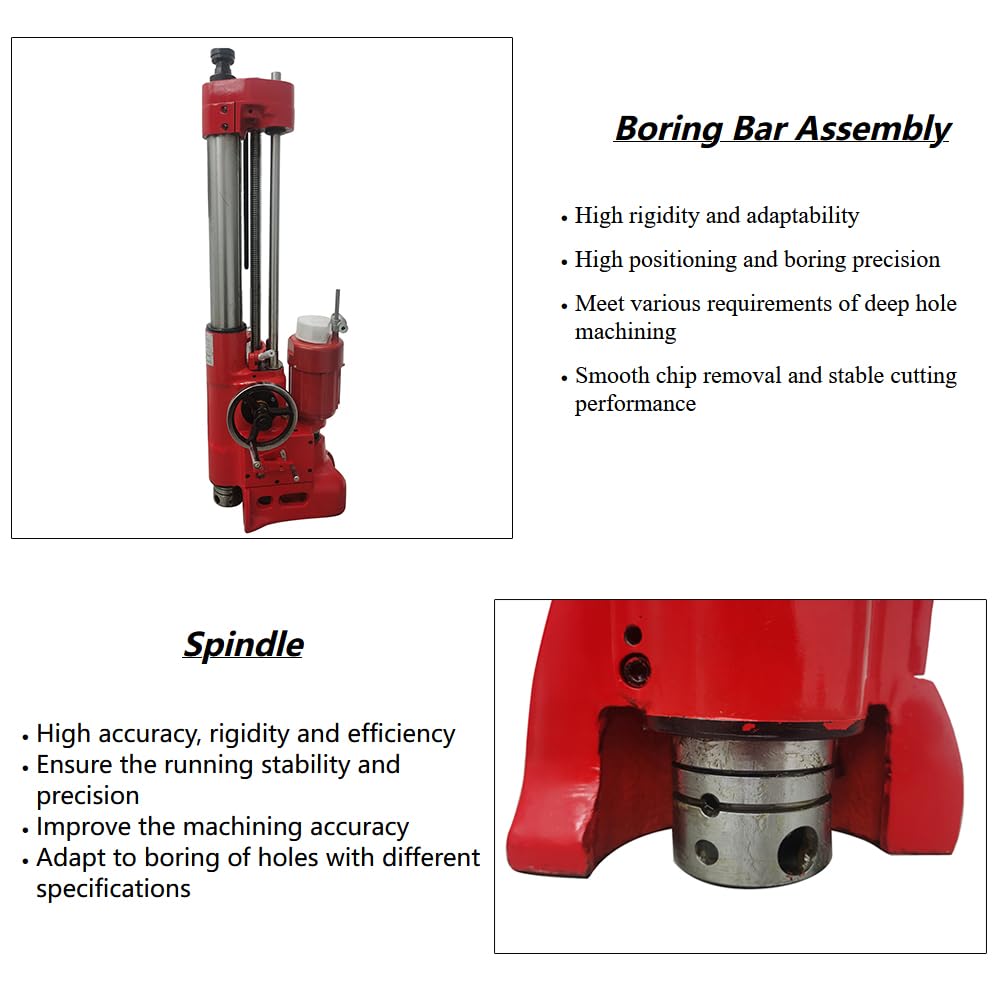 Boring Bar Assembly

• High rigidity and adaptability
• High positioning and boring precision
• Meet various requirements of deep hole machining
• Smooth chip removal and stable cutting performance

Spindle

• High accuracy, rigidity and efficiency
• Ensure the running stability and precision
• Improve the machining accuracy
• Adapt to boring of holes with different specifications